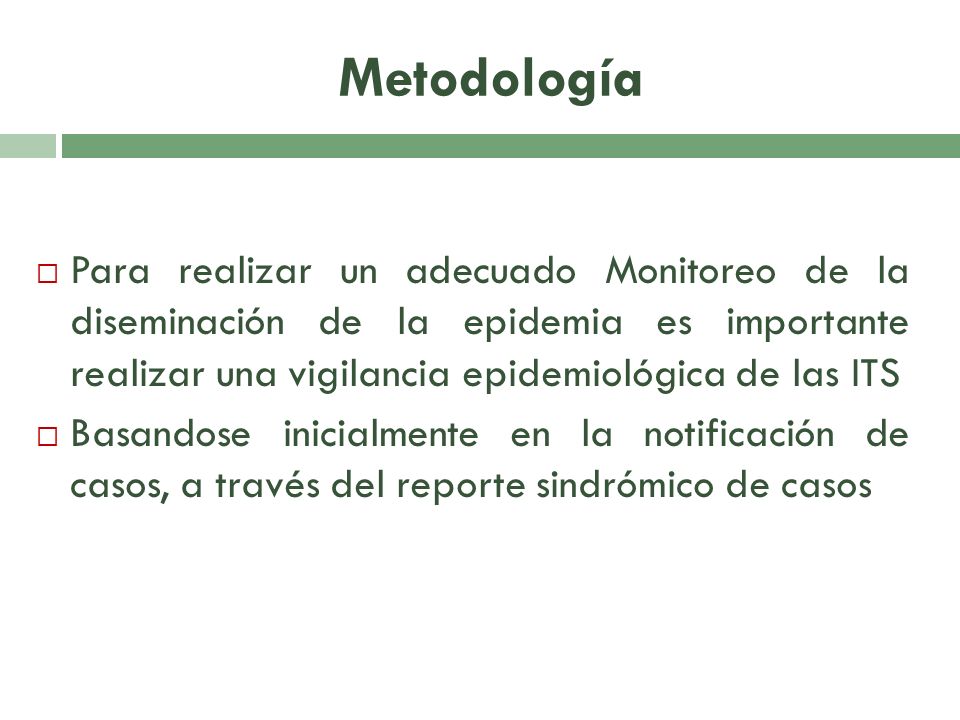 Metodología

□ Para realizar un adecuado Monitoreo de la diseminación de la epidemia es importante realizar una vigilancia epidemiológica de las ITS

□ Basandose inicialmente en la notificación de casos, a través del reporte sindrómico de casos